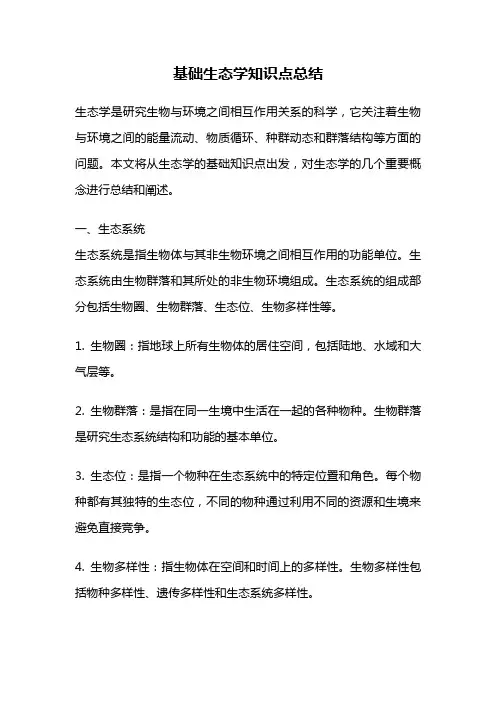 基础生态学知识点总结

生态学是研究生物与环境之间相互作用关系的科学，它关注着生物与环境之间的能量流动、物质循环、种群动态和群落结构等方面的问题。本文将从生态学的基础知识点出发，对生态学的几个重要概念进行总结和阐述。

一、生态系统
生态系统是指生物体与其非生物环境之间相互作用的功能单位。生态系统由生物群落和其所处的非生物环境组成。生态系统的组成部分包括生物圈、生物群落、生态位、生物多样性等。

1. 生物圈：指地球上所有生物体的居住空间，包括陆地、水域和大气层等。

2. 生物群落：是指在同一生境中生活在一起的各种物种。生物群落是研究生态系统结构和功能的基本单位。

3. 生态位：是指一个物种在生态系统中的特定位置和角色。每个物种都有其独特的生态位，不同的物种通过利用不同的资源和生境来避免直接竞争。

4. 生物多样性：指生物体在空间和时间上的多样性。生物多样性包括物种多样性、遗传多样性和生态系统多样性。